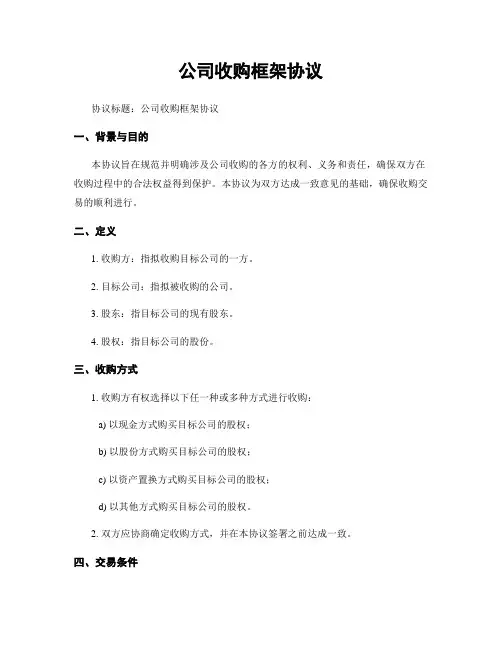 公司收购框架协议

协议标题：公司收购框架协议

一、背景与目的

本协议旨在规范并明确涉及公司收购的各方的权利、义务和责任，确保双方在收购过程中的合法权益得到保护。本协议为双方达成一致意见的基础，确保收购交易的顺利进行。

二、定义

1. 收购方：指拟收购目标公司的一方。

2. 目标公司：指拟被收购的公司。

3. 股东：指目标公司的现有股东。

4. 股权：指目标公司的股份。

三、收购方式

1. 收购方有权选择以下任一种或多种方式进行收购：

a) 以现金方式购买目标公司的股权；

b) 以股份方式购买目标公司的股权；

c) 以资产置换方式购买目标公司的股权；

d) 以其他方式购买目标公司的股权。

2. 双方应协商确定收购方式，并在本协议签署之前达成一致。

四、交易条件